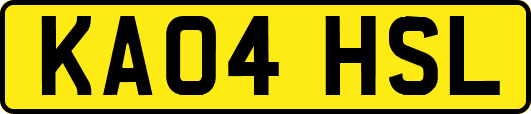 KA04 HSL